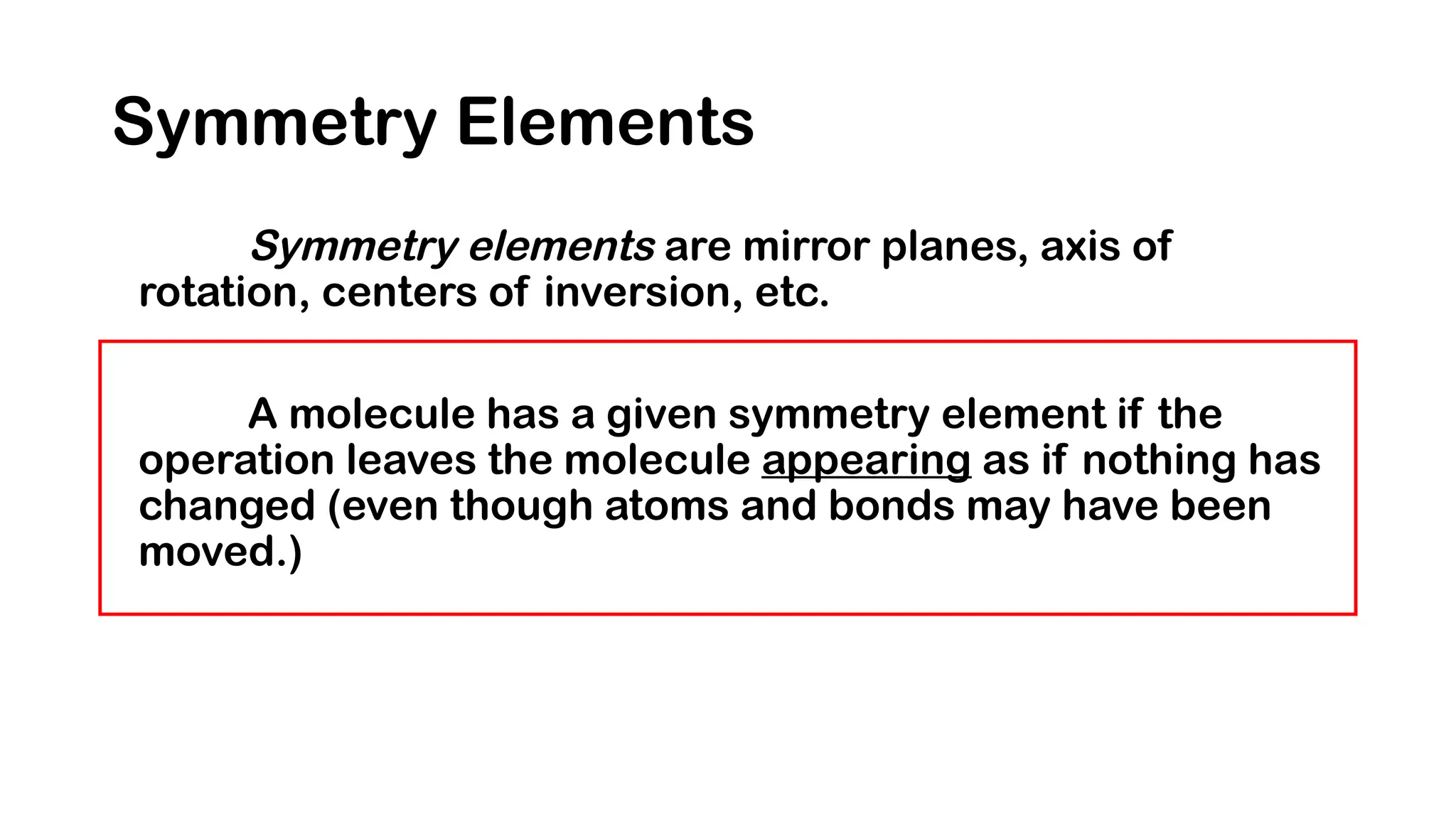 Symmetry Elements

Symmetry elements are mirror planes, axis of rotation, centers of inversion, etc.

A molecule has a given symmetry element if the operation leaves the molecule appearing as if nothing has changed (even though atoms and bonds may have been moved.)